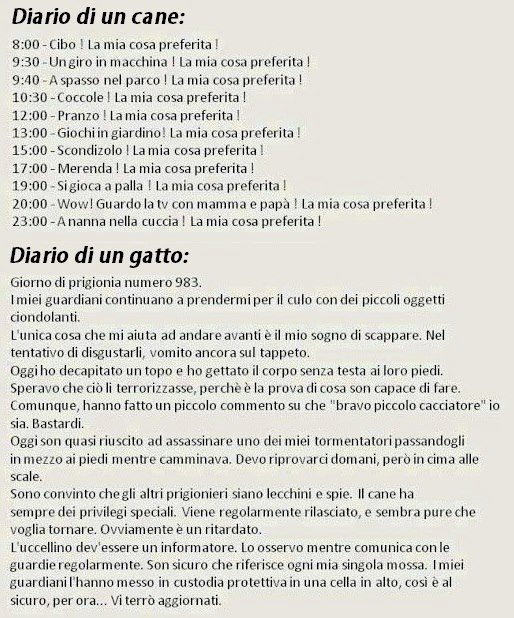 Diario di un cane:

8:00 - Cibo ! La mia cosa preferita !
9:30 - Un giro in macchina ! La mia cosa preferita !
9:40 - A spasso nel parco ! La mia cosa preferita !
10:30 - Coccole ! La mia cosa preferita !
12:00 - Pranzo ! La mia cosa preferita !
13:00 - Giochi in giardino! La mia cosa preferita !
15:00 - Scondizolo ! La mia cosa preferita !
17:00 - Merenda ! La mia cosa preferita !
19:00 - Si gioca a palla ! La mia cosa preferita !
20:00 - Wow! Guardo la tv con mamma e papà ! La mia cosa preferita !
23:00 - A nanna nella cuccia ! La mia cosa preferita !

Diario di un gatto:

Giorno di prigionia numero 983.
I miei guardiani continuano a prendermi per il culo con dei piccoli oggetti ciondolanti.
L'unica cosa che mi aiuta ad andare avanti è il mio sogno di scappare. Nel tentativo di disgustarli, vomito ancora sul tappeto.
Oggi ho decapitato un topo e ho gettato il corpo senza testa ai loro piedi. Speravo che ciò li terrorizzasse, perchè è la prova di cosa son capace di fare. Comunque, hanno fatto un piccolo commento su che "bravo piccolo cacciatore" io sia. Bastardi.
Oggi son quasi riuscito ad assassinare uno dei miei tormentatori passandogli in mezzo ai piedi mentre camminava. Devo riprovarci domani, però in cima alle scale.
Sono convinto che gli altri prigionieri siano lecchini e spie. Il cane ha sempre dei privilegi speciali. Viene regolarmente rilasciato, e sembra pure che voglia tornare. Ovviamente è un ritardato.
L'uccellino dev'essere un informatore. Lo osservo mentre comunica con le guardie regolarmente. Son sicuro che riferisce ogni mia singola mossa. I miei guardiani l'hanno messo in custodia protettiva in una cella in alto, così è al sicuro, per ora... Vi terrò aggiornati.